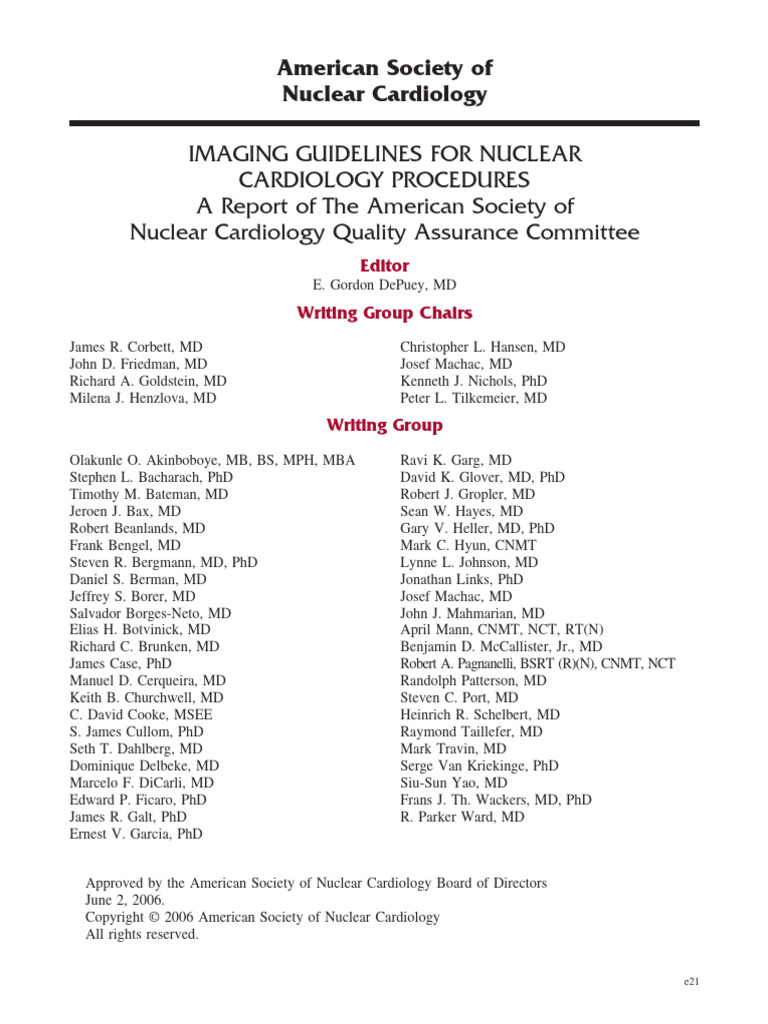 American Society of
Nuclear Cardiology

IMAGING GUIDELINES FOR NUCLEAR CARDIOLOGY PROCEDURES
A Report of The American Society of Nuclear Cardiology Quality Assurance Committee

Editor
E. Gordon DePuey, MD

Writing Group Chairs

James R. Corbett, MD
John D. Friedman, MD
Richard A. Goldstein, MD
Milena J. Henzlova, MD

Christopher L. Hansen, MD
Josef Machac, MD
Kenneth J. Nichols, PhD
Peter L. Tilkemeier, MD

Writing Group

Olakunle O. Akinboboye, MB, BS, MPH, MBA
Stephen L. Bacharach, PhD
Timothy M. Bateman, MD
Jeroen J. Bax, MD
Robert Beanlands, MD
Frank Bengel, MD
Steven R. Bergmann, MD, PhD
Daniel S. Berman, MD
Jeffrey S. Borer, MD
Salvador Borges-Neto, MD
Elias H. Botvinick, MD
Richard C. Brunken, MD
James Case, PhD
Manuel D. Cerqueira, MD
Keith B. Churchwell, MD
C. David Cooke, MSEE
S. James Cullom, PhD
Seth T. Dahlberg, MD
Dominique Delbeke, MD
Marcelo F. DiCarli, MD
Edward P. Ficaro, PhD
James R. Galt, PhD
Ernest V. Garcia, PhD

Ravi K. Garg, MD
David K. Glover, MD, PhD
Robert J. Gropler, MD
Sean W. Hayes, MD
Gary V. Heller, MD, PhD
Mark C. Hyun, CNMT
Lynne L. Johnson, MD
Jonathan Links, PhD
Josef Machac, MD
John J. Mahmarian, MD
April Mann, CNMT, NCT, RT(N)
Benjamin D. McCallister, Jr., MD
Robert A. Pagnanelli, BSRT (R)(N), CNMT, NCT
Randolph Patterson, MD
Steven C. Port, MD
Heinrich R. Schelbert, MD
Raymond Taillefer, MD
Mark Travin, MD
Serge Van Kriekinge, PhD
Siu-Sun Yao, MD
Frans J. Th. Wackers, MD, PhD
R. Parker Ward, MD

Approved by the American Society of Nuclear Cardiology Board of Directors June 2, 2006.
Copyright © 2006 American Society of Nuclear Cardiology
All rights reserved.

e21